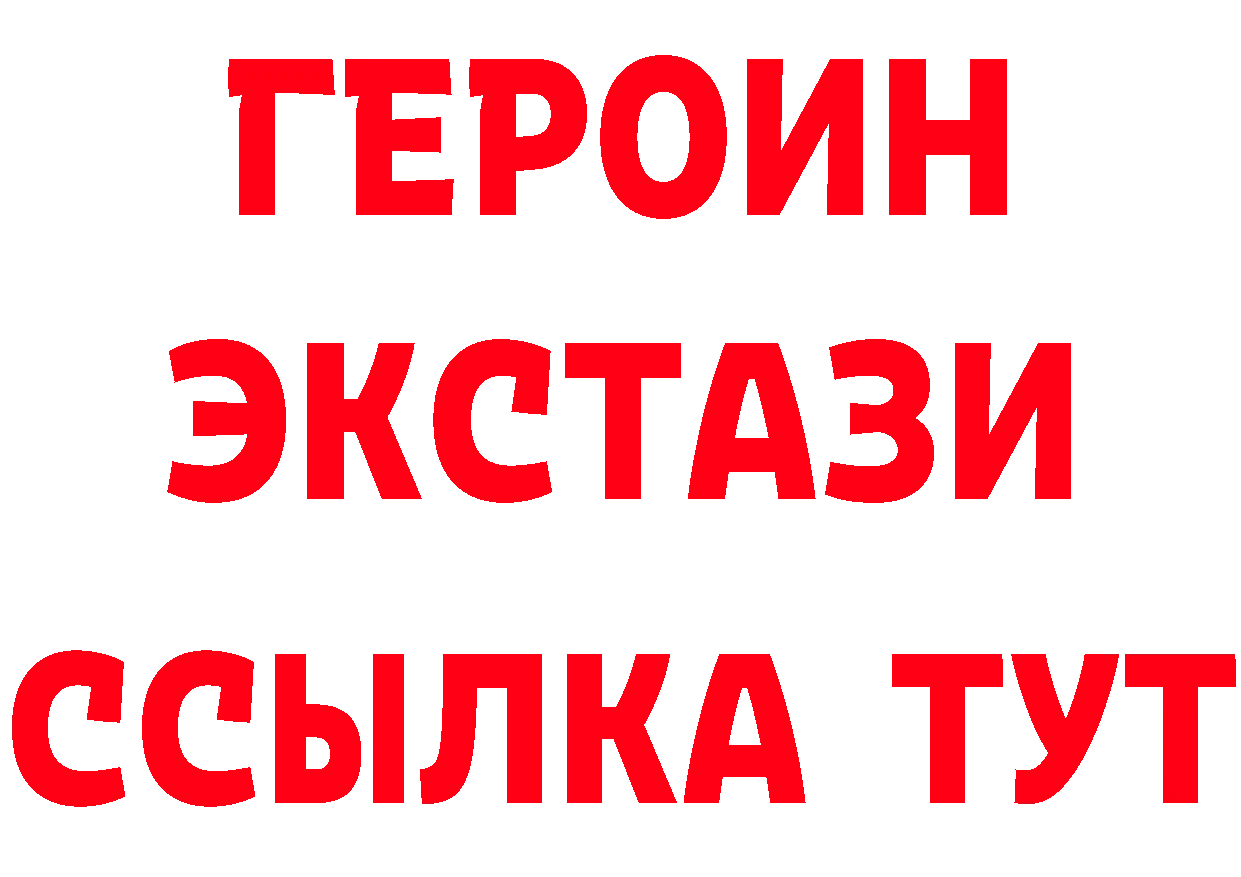 ГЕРОИН
ЭКСТАЗИ
ССЫЛКА ТУТ